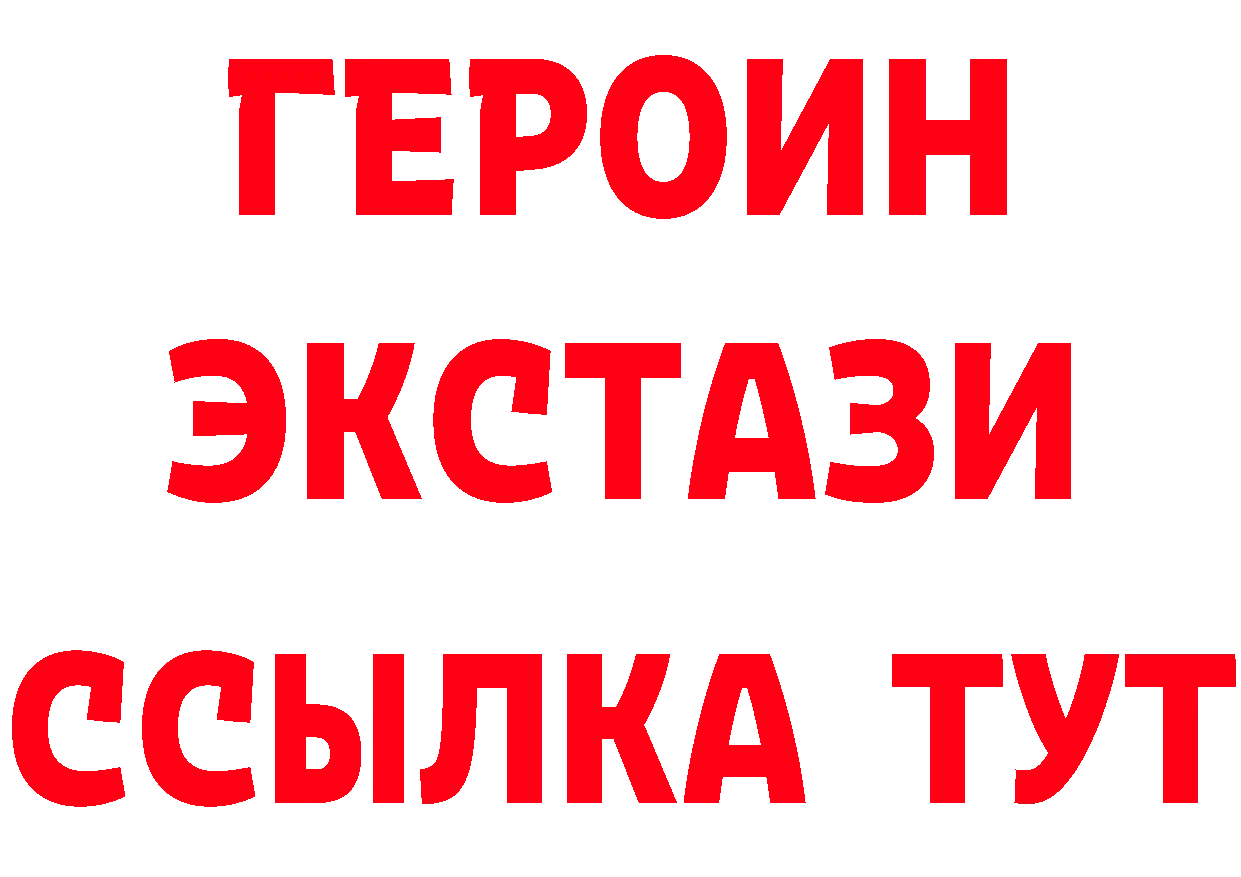 ГЕРОИН ЭКСТАЗИ ССЫЛКА ТУТ